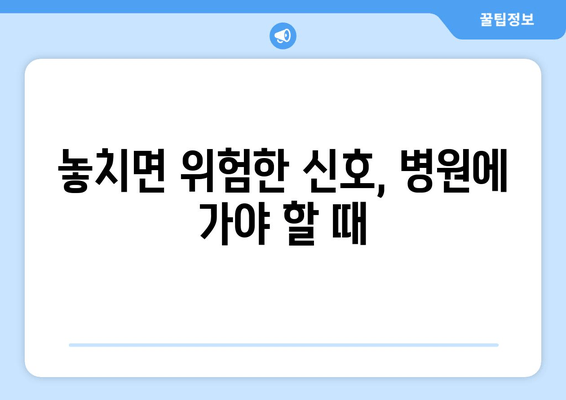 꿀팁정보

놓치면 위험한 신호, 병원에 가야 할 때